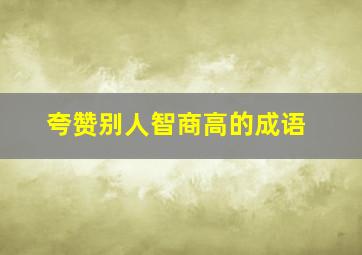 夸赞别人智商高的成语